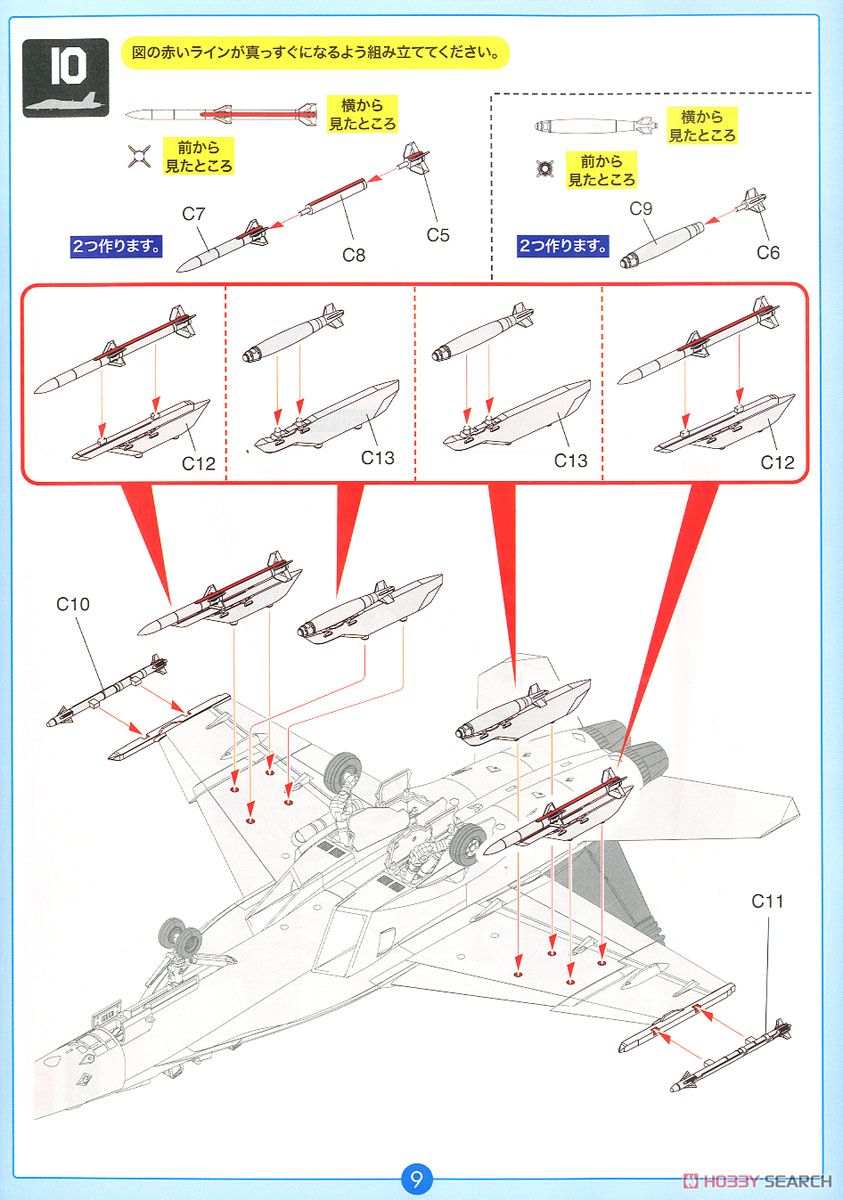 10

図の赤いラインが真っすぐになるよう組み立ててください。

横から見たところ

前から見たところ

C7

C8

C5

2つ作ります。

横から見たところ

前から見たところ

C9

C6

2つ作ります。

C12

C13

C13

C12

C10

C11

9

HOBBY SEARCH